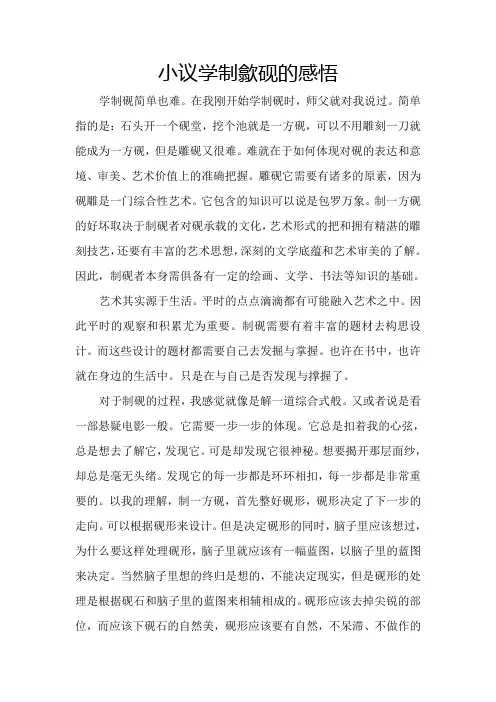 小议学制歙砚的感悟

学制砚简单也难。在我刚开始学制砚时，师父就对我说过。简单指的是：石头开一个砚堂，挖个池就是一方砚，可以不用雕刻一刀就能成为一方砚，但是雕砚又很难。难就在于如何体现对砚的表达和意境、审美、艺术价值上的准确把握。雕砚它需要有诸多的原素，因为砚雕是一门综合性艺术。它包含的知识可以说是包罗万象。制一方砚的好坏取决于制砚者对砚承载的文化，艺术形式的把和拥有精湛的雕刻技艺，还要有丰富的艺术思想，深刻的文学底蕴和艺术审美的了解。因此，制砚者本身需俱备有一定的绘画、文学、书法等知识的基础。

艺术其实源于生活。平时的点点滴滴都有可能融入艺术之中。因此平时的观察和积累尤为重要。制砚需要有着丰富的题材去构思设计。而这些设计的题材都需要自己去发掘与掌握。也许在书中，也许就在身边的生活中。只是在与自己是否发现与撑握了。

对于制砚的过程，我感觉就像是解一道综合式般。又或者说是看一部悬疑电影一般。它需要一步一步的体现。它总是扣着我的心弦，总是想去了解它，发现它。可是却发现它很神秘。想要揭开那层面纱，却总是毫无头绪。发现它的每一步都是环环相扣，每一步都是非常重要的。以我的理解，制一方砚，首先整好砚形，砚形决定了下一步的走向。可以根据砚形来设计。但是决定砚形的同时，脑子里应该想过，为什么要这样处理砚形，脑子里就应该有一幅蓝图，以脑子里的蓝图来决定。当然脑子里想的终归是想的，不能决定现实，但是砚形的处理是根据砚石和脑子里的蓝图来相辅相成的。砚形应该去掉尖锐的部位，而应该下砚石的自然美，砚形应该要有自然，不呆滞、不做作的